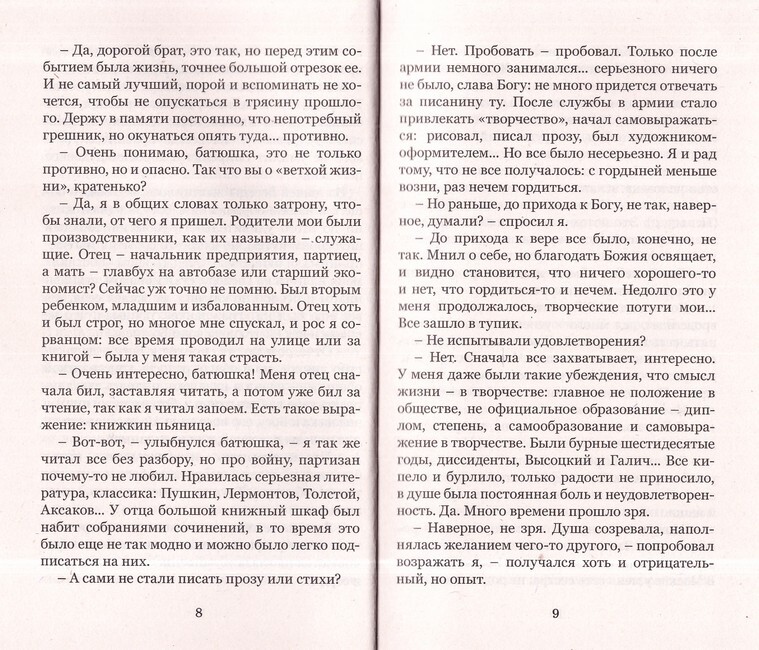 – Да, дорогой брат, это так, но перед этим событием была жизнь, точнее большой отрезок ее. И не самый лучший, порой и вспоминать не хочется, чтобы не опускаться в трясину прошлого. Держу в памяти постоянно, что непотребный грешник, но окунаться опять туда... противно.

– Очень понимаю, батюшка, это не только противно, но и опасно. Так что вы о «ветхой жизни», кратенько?

– Да, я в общих словах только затрону, чтобы знали, от чего я пришел. Родители мои были производственники, как их называли – служащие. Отец – начальник предприятия, партиец, а мать – главбух на автобазе или старший экономист? Сейчас уж точно не помню. Был вторым ребенком, младшим и избалованным. Отец хоть и был строг, но многое мне спускал, и рос я сорванцом: все время проводил на улице или за книгой – была у меня такая страсть.

– Очень интересно, батюшка! Меня отец сначала бил, заставляя читать, а потом уже бил за чтение, так как я читал запоем. Есть такое выражение: книжкин пьяница.

– Вот-вот, – улыбнулся батюшка, – я так же читал все без разбору, но про войну, партизан почему-то не любил. Нравилась серьезная литература, классика: Пушкин, Лермонтов, Толстой, Аксаков... У отца большой книжный шкаф был набит собраниями сочинений, в то время это было еще не так модно и можно было легко подписаться на них.

– А сами не стали писать прозу или стихи?

8

– Нет. Пробовать – пробовал. Только после армии немного занимался... серьезного ничего не было, слава Богу: не много придется отвечать за писанину ту. После службы в армии стало привлекать «творчество», начал самовыражаться: рисовал, писал прозу, был художником-оформителем... Но все было несерьезно. Я и рад тому, что не все получалось: с гордыней меньше возни, раз нечем гордиться.

– Но раньше, до прихода к Богу, не так, наверное, думали? – спросил я.

– До прихода к вере все было, конечно, не так. Мнил о себе, но благодать Божия освящает, и видно становится, что ничего хорошего-то и нет, что гордиться-то и нечем. Недолго это у меня продолжалось, творческие потуги мои... Все зашло в тупик.

– Не испытывали удовлетворения?

– Нет. Сначала все захватывает, интересно. У меня даже были такие убеждения, что смысл жизни – в творчестве: главное не положение в обществе, не официальное образование – диплом, степень, а самообразование и самовыражение в творчестве. Были бурные шестидесятые годы, диссиденты, Высоцкий и Галич... Все кипело и бурлило, только радости не приносило, в душе была постоянная боль и неудовлетворенность. Да. Много времени прошло зря.

– Наверное, не зря. Душа созревала, наполнялась желанием чего-то другого, – попробовал возражать я, – получался хоть и отрицательный, но опыт.

9